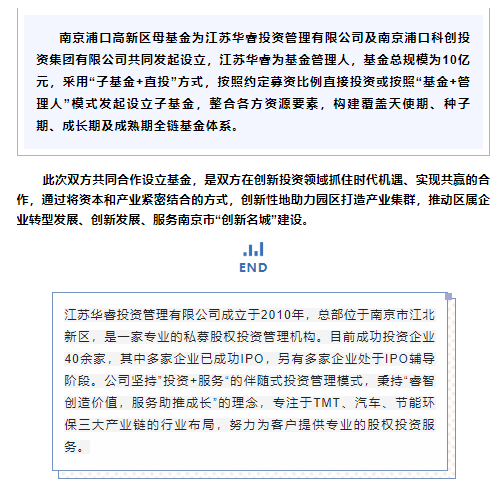 南京浦口高新区母基金为江苏华睿投资管理有限公司及南京浦口科创投资集团有限公司共同发起设立，江苏华睿为基金管理人，基金总规模为10亿元，采用“子基金+直投”方式，按照约定募资比例直接投资或按照“基金+管理人”模式发起设立子基金，整合各方资源要素，构建覆盖天使期、种子期、成长期及成熟期全链基金体系。

此次双方共同合作设立基金，是双方在创新投资领域抓住时代机遇、实现共赢的合作，通过将资本和产业紧密结合的方式，创新性地助力园区打造产业集群，推动区属企业转型发展、创新发展、服务南京市“创新名城”建设。

END

江苏华睿投资管理有限公司成立于2010年，总部位于南京市江北新区，是一家专业的私募股权投资管理机构。目前成功投资企业40余家，其中多家企业已成功IPO，另有多家企业处于IPO辅导阶段。公司坚持“投资+服务”的伴随式投资管理模式，秉持“睿智创造价值，服务助推成长”的理念，专注于TMT、汽车、节能环保三大产业链的行业布局，努力为客户提供专业的股权投资服务。